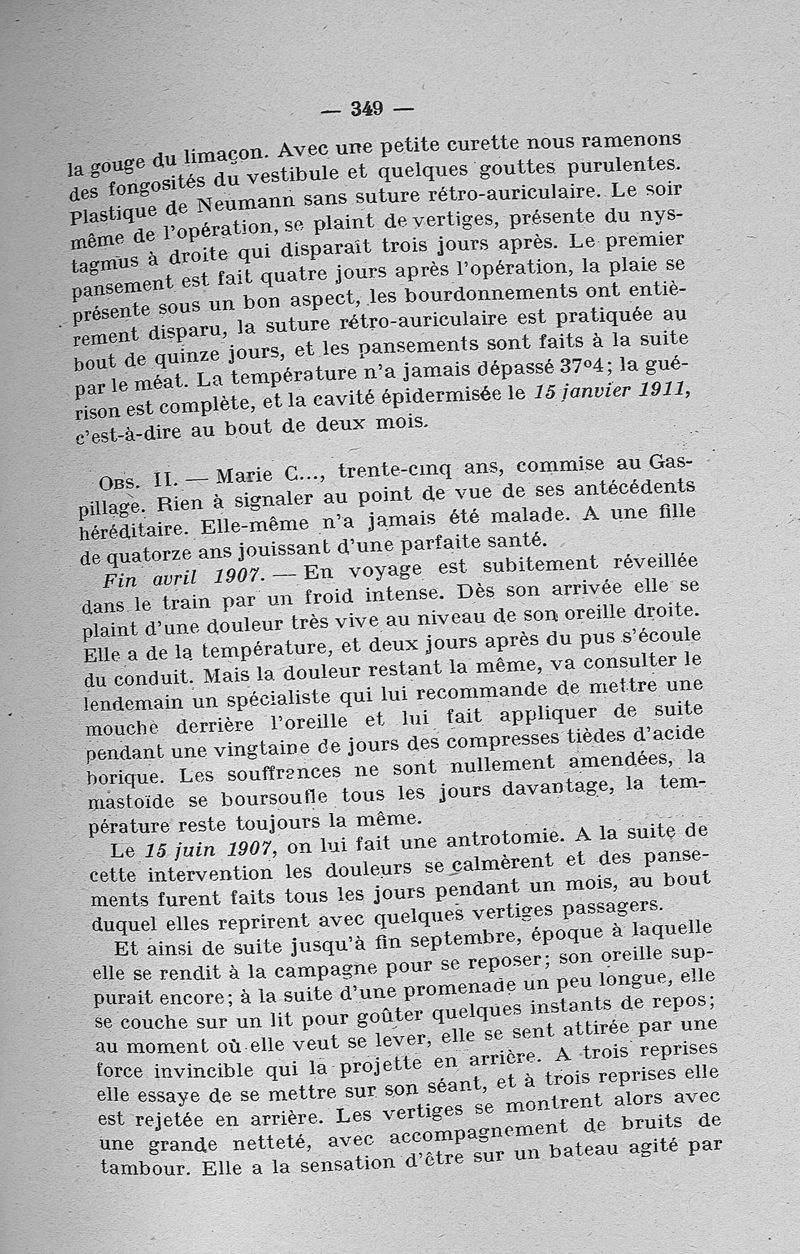 — 349 —

la gouge du limaçon. Avec une petite curette nous ramenons des fongosités du vestibule et quelques gouttes purulentes. Plastique de Neumann sans suture rétro-auriculaire. Le soir même de l'opération, se plaint de vertiges, présente du nystagmus à droite qui disparaît trois jours après. Le premier pansement est fait quatre jours après l'opération, la plaie se présente sous un bon aspect, les bourdonnements ont entièrement disparu, la suture rétro-auriculaire est pratiquée au bout de quinze jours, et les pansements sont faits à la suite par le méat. La température n'a jamais dépassé 37°4; la guérison est complète, et la cavité épidermisée le 15 janvier 1911, c'est-à-dire au bout de deux mois.

Obs. II. — Marie C..., trente-cinq ans, commise au Gaspillage. Rien à signaler au point de vue de ses antécédents héréditaire. Elle-même n'a jamais été malade. A une fille de quatorze ans jouissant d'une parfaite santé.

Fin avril 1907. — En voyage est subitement réveillée dans le train par un froid intense. Dès son arrivée elle se plaint d'une douleur très vive au niveau de son oreille droite. Elle a de la température, et deux jours après du pus s'écoule du conduit. Mais la douleur restant la même, va consulter le lendemain un spécialiste qui lui recommande de mettre une mouche derrière l'oreille et lui fait appliquer de suite pendant une vingtaine de jours des compresses tièdes d'acide borique. Les souffrances ne sont nullement amendées, la mastoïde se boursoufle tous les jours davantage, la température reste toujours la même.

Le 15 juin 1907, on lui fait une antrotomie. A la suite de cette intervention les douleurs se calmèrent et des pansements furent faits tous les jours pendant un mois, au bout duquel elles reprirent avec quelques vertiges passagers.

Et ainsi de suite jusqu'à fin septembre, époque à laquelle elle se rendit à la campagne pour se reposer; son oreille suppurait encore; à la suite d'une promenade un peu longue, elle se couche sur un lit pour goûter quelques instants de repos; au moment où elle veut se lever, elle se sent attirée par une force invincible qui la projette en arrière. A trois reprises elle essaye de se mettre sur son séant, et à trois reprises elle est rejetée en arrière. Les vertiges se montrent alors avec une grande netteté, avec accompagnement de bruits de tambour. Elle a la sensation d'être sur un bateau agité par